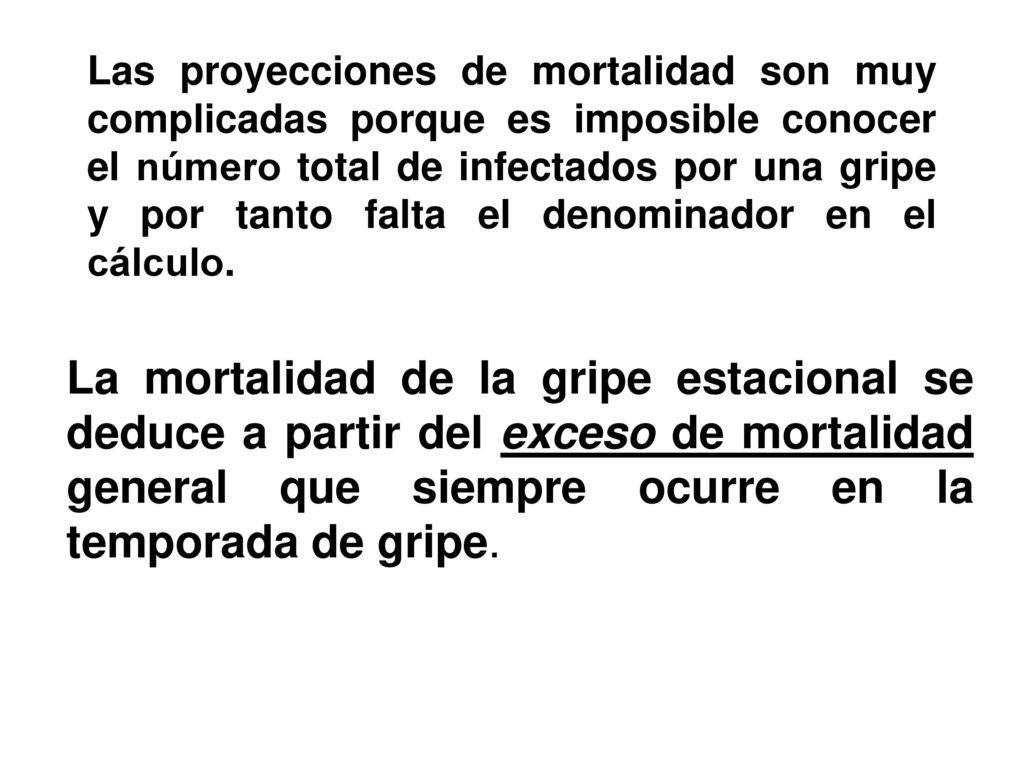 Las proyecciones de mortalidad son muy complicadas porque es imposible conocer el número total de infectados por una gripe y por tanto falta el denominador en el cálculo.

La mortalidad de la gripe estacional se deduce a partir del exceso de mortalidad general que siempre ocurre en la temporada de gripe.